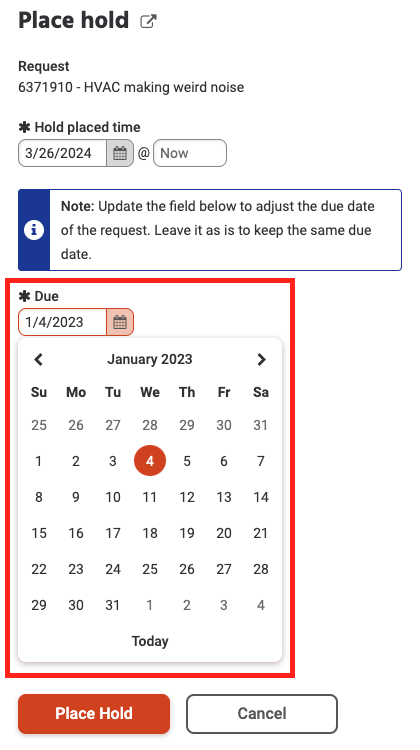 Place hold

Request
6371910 - HVAC making weird noise

✱ Hold placed time
3/26/2024 @ Now

Note: Update the field below to adjust the due date of the request. Leave it as is to keep the same due date.

✱ Due
1/4/2023

January 2023

| Su | Mo | Tu | We | Th | Fr | Sa |
|---|---|---|---|---|---|---|
| 25 | 26 | 27 | 28 | 29 | 30 | 31 |
| 1 | 2 | 3 | 4 | 5 | 6 | 7 |
| 8 | 9 | 10 | 11 | 12 | 13 | 14 |
| 15 | 16 | 17 | 18 | 19 | 20 | 21 |
| 22 | 23 | 24 | 25 | 26 | 27 | 28 |
| 29 | 30 | 31 | 1 | 2 | 3 | 4 |

Today

Place Hold
Cancel